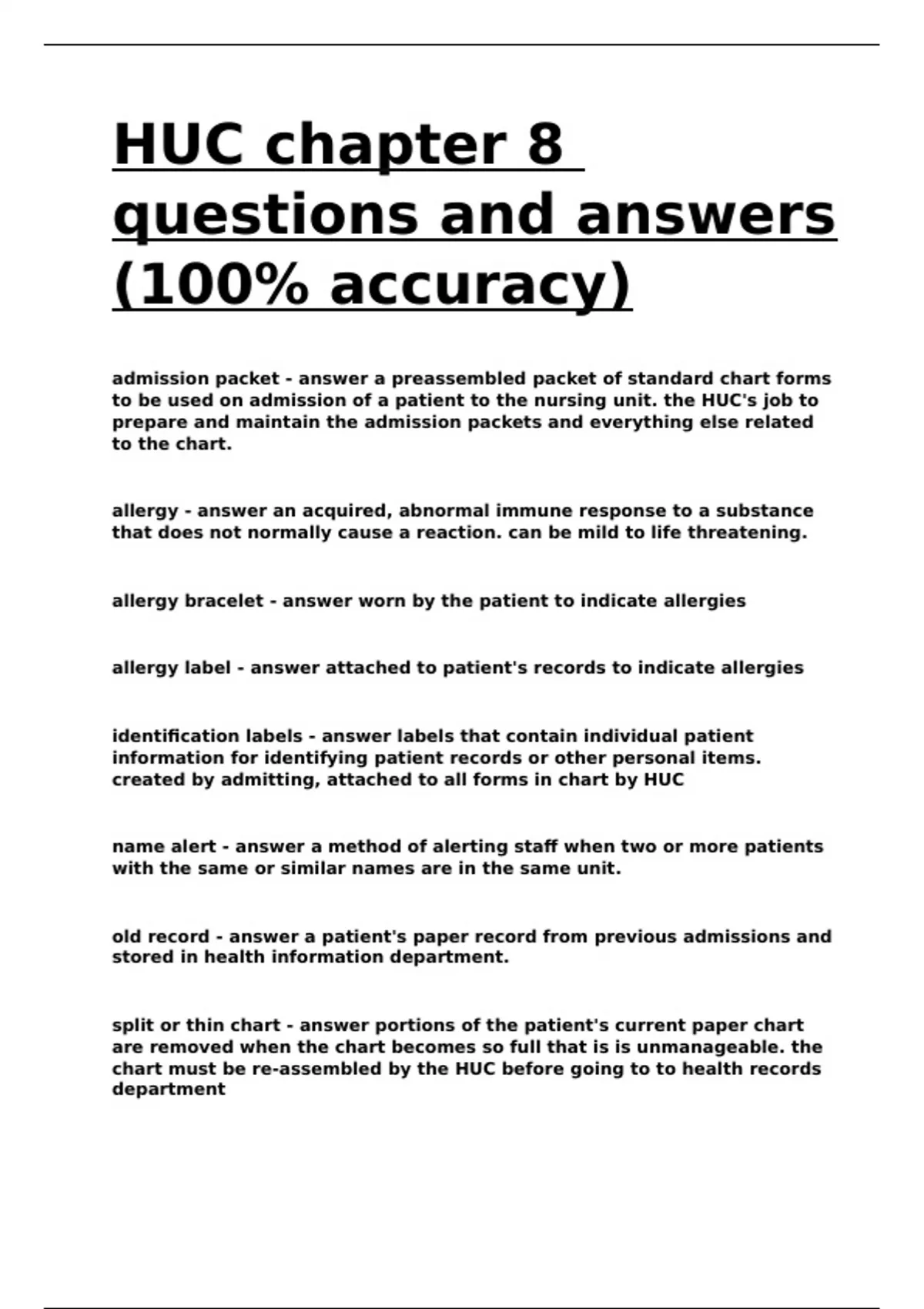 HUC chapter 8 questions and answers (100% accuracy)

admission packet - answer a preassembled packet of standard chart forms to be used on admission of a patient to the nursing unit. the HUC's job to prepare and maintain the admission packets and everything else related to the chart.

allergy - answer an acquired, abnormal immune response to a substance that does not normally cause a reaction. can be mild to life threatening.

allergy bracelet - answer worn by the patient to indicate allergies

allergy label - answer attached to patient's records to indicate allergies

identification labels - answer labels that contain individual patient information for identifying patient records or other personal items. created by admitting, attached to all forms in chart by HUC

name alert - answer a method of alerting staff when two or more patients with the same or similar names are in the same unit.

old record - answer a patient's paper record from previous admissions and stored in health information department.

split or thin chart - answer portions of the patient's current paper chart are removed when the chart becomes so full that is is unmanageable. the chart must be re-assembled by the HUC before going to to health records department